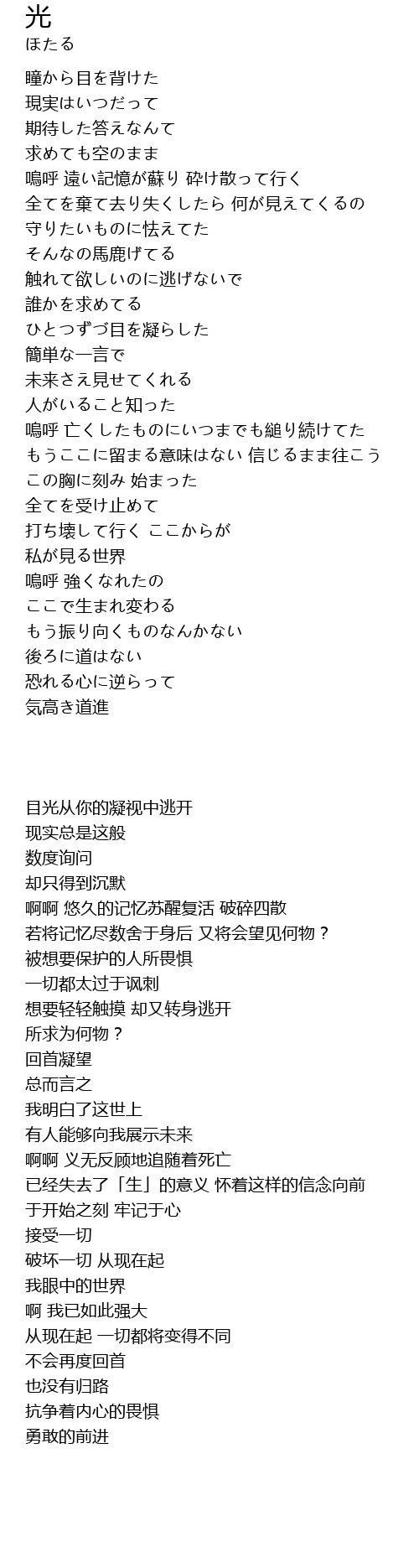 光
ほたる

瞳から目を背けた
現実はいつだって
期待した答えなんて
求めても空のまま
嗚呼 遠い記憶が蘇り 砕け散って行く
全てを棄て去り失くしたら 何が見えてくるの
守りたいものに怯えてた
そんなの馬鹿げてる
触れて欲しいのに逃げないで
誰かを求めてる
ひとつずづ目を凝らした
簡単な一言で
未来さえ見せてくれる
人がいること知った
嗚呼 亡くしたものにいつまでも縋り続けてた
もうここに留まる意味はない 信じるまま往こう
この胸に刻み 始まった
全てを受け止めて
打ち壊して行く ここからが
私が見る世界
嗚呼 強くなれたの
ここで生まれ変わる
もう振り向くものなんかない
後ろに道はない
恐れる心に逆らって
気高き道進

目光从你的凝视中逃开
现实总是这般
数度询问
却只得到沉默
啊啊 悠久的记忆苏醒复活 破碎四散
若将记忆尽数舍于身后 又将会望见何物？
被想要保护的人所畏惧
一切都太过于讽刺
想要轻轻触摸 却又转身逃开
所求为何物？
回首凝望
总而言之
我明白了这世上
有人能够向我展示未来
啊啊 义无反顾地追随着死亡
已经失去了「生」的意义 怀着这样的信念向前
于开始之刻 牢记于心
接受一切
破坏一切 从现在起
我眼中的世界
啊 我已如此强大
从现在起 一切都将变得不同
不会再度回首
也没有归路
抗争着内心的畏惧
勇敢的前进